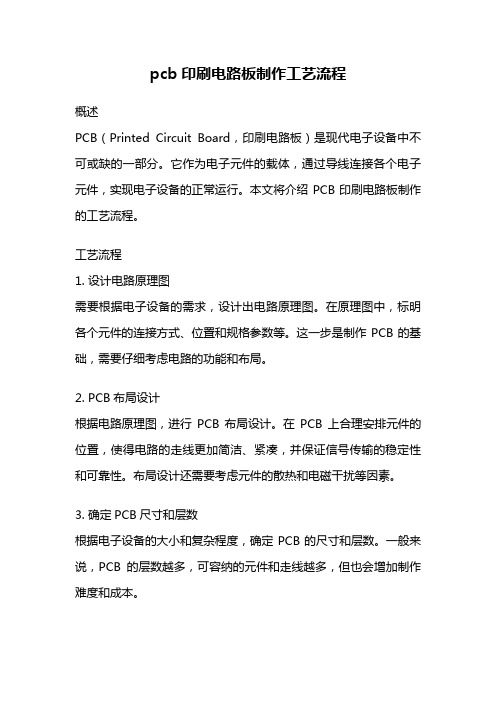 pcb 印刷电路板制作工艺流程

概述

PCB（Printed Circuit Board，印刷电路板）是现代电子设备中不可或缺的一部分。它作为电子元件的载体，通过导线连接各个电子元件，实现电子设备的正常运行。本文将介绍 PCB 印刷电路板制作的工艺流程。

工艺流程

1. 设计电路原理图

需要根据电子设备的需求，设计出电路原理图。在原理图中，标明各个元件的连接方式、位置和规格参数等。这一步是制作 PCB 的基础，需要仔细考虑电路的功能和布局。

2. PCB 布局设计

根据电路原理图，进行 PCB 布局设计。在 PCB 上合理安排元件的位置，使得电路的走线更加简洁、紧凑，并保证信号传输的稳定性和可靠性。布局设计还需要考虑元件的散热和电磁干扰等因素。

3. 确定 PCB 尺寸和层数

根据电子设备的大小和复杂程度，确定 PCB 的尺寸和层数。一般来说，PCB 的层数越多，可容纳的元件和走线越多，但也会增加制作难度和成本。